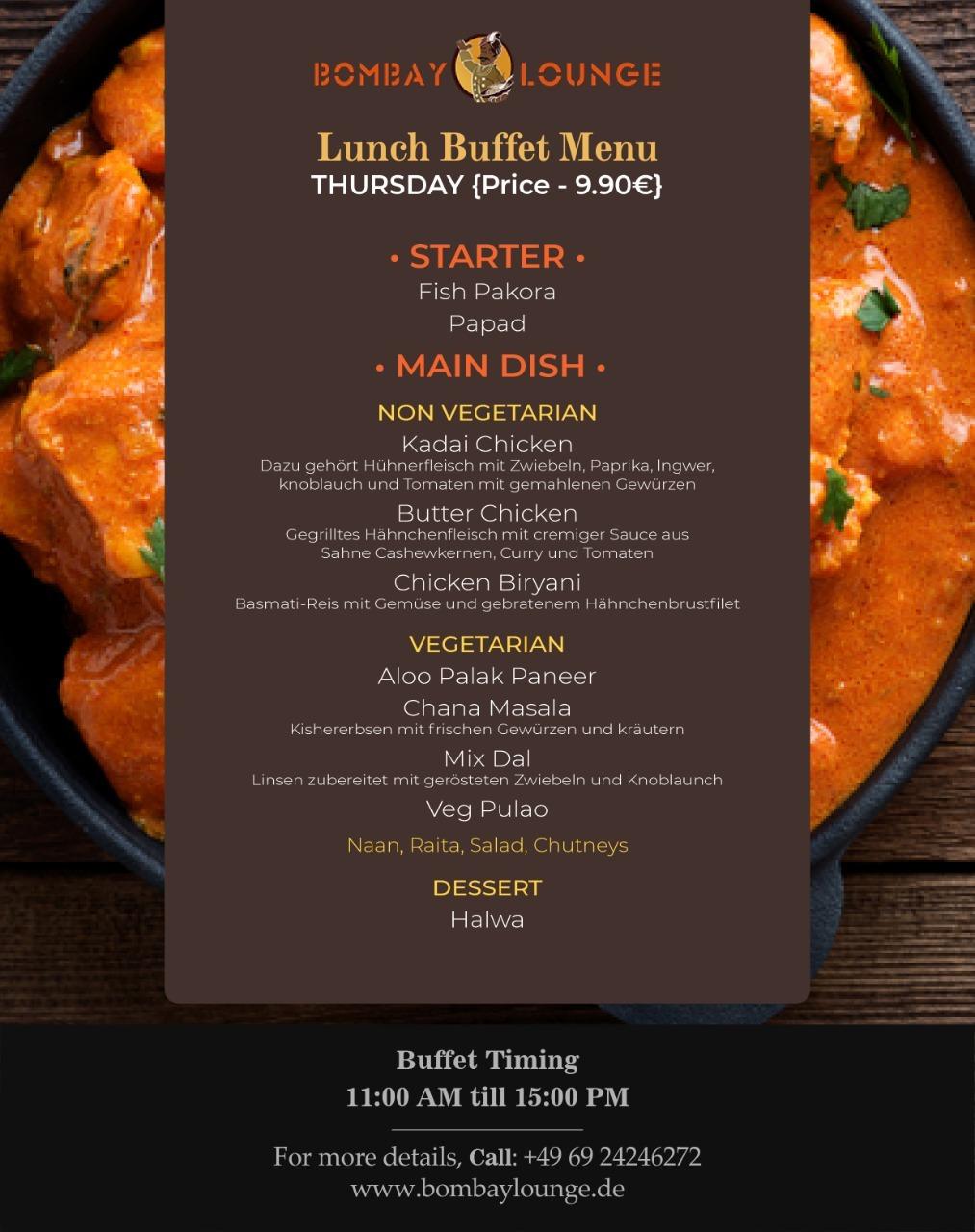 BOMBAY LOUNGE

Lunch Buffet Menu
THURSDAY {Price - 9.90€}

• STARTER •
Fish Pakora
Papad

• MAIN DISH •

NON VEGETARIAN
Kadai Chicken
Dazu gehört Hühnerfleisch mit Zwiebeln, Paprika, Ingwer, knoblauch und Tomaten mit gemahlenen Gewürzen

Butter Chicken
Gegrilltes Hähnchenfleisch mit cremiger Sauce aus Sahne Cashewkernen, Curry und Tomaten

Chicken Biryani
Basmati-Reis mit Gemüse und gebratenem Hähnchenbrustfilet

VEGETARIAN
Aloo Palak Paneer
Chana Masala
Kishererbsen mit frischen Gewürzen und kräutern
Mix Dal
Linsen zubereitet mit gerösteten Zwiebeln und Knoblaunch
Veg Pulao

Naan, Raita, Salad, Chutneys

DESSERT
Halwa

Buffet Timing
11:00 AM till 15:00 PM

For more details, Call: +49 69 24246272
www.bombaylounge.de